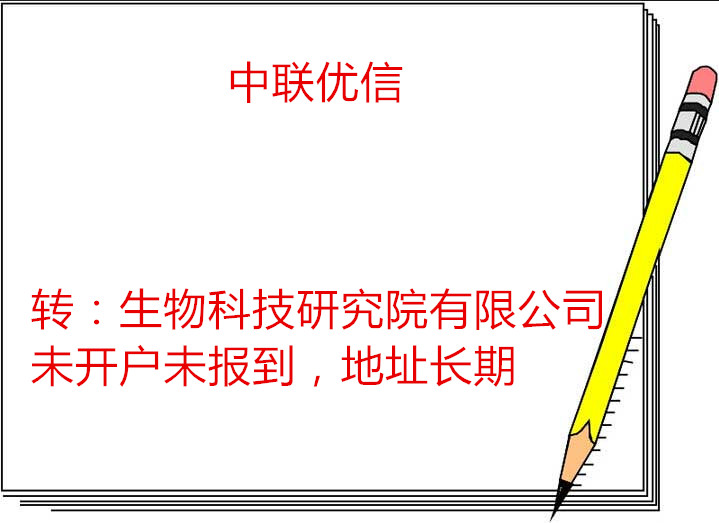 中联优信

转：生物科技研究院有限公司未开户未报到，地址长期